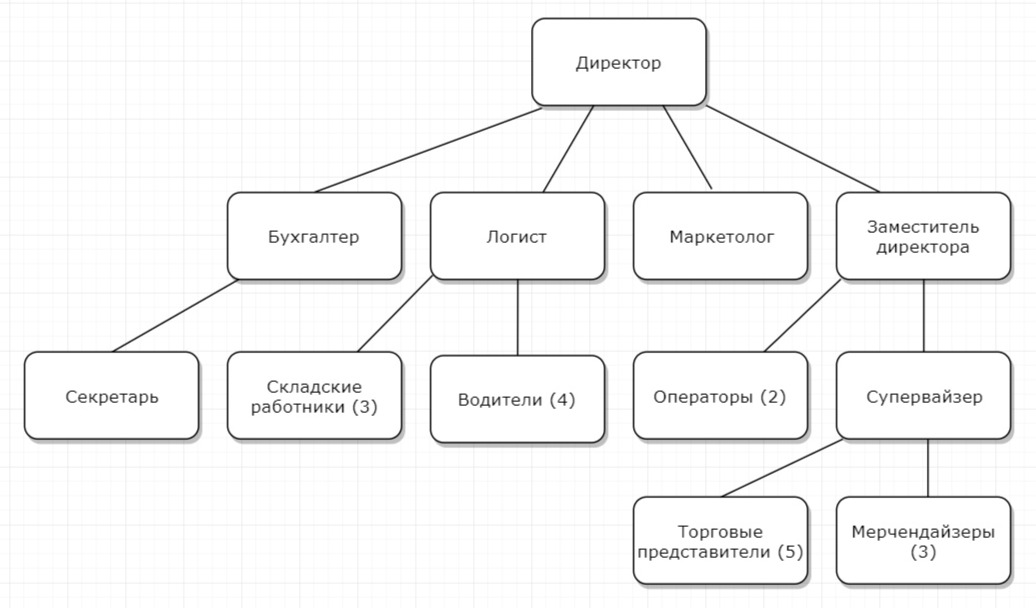 Директор

Бухгалтер

Логист

Маркетолог

Заместитель директора

Секретарь

Складские работники (3)

Водители (4)

Операторы (2)

Супервайзер

Торговые представители (5)

Мерчендайзеры (3)